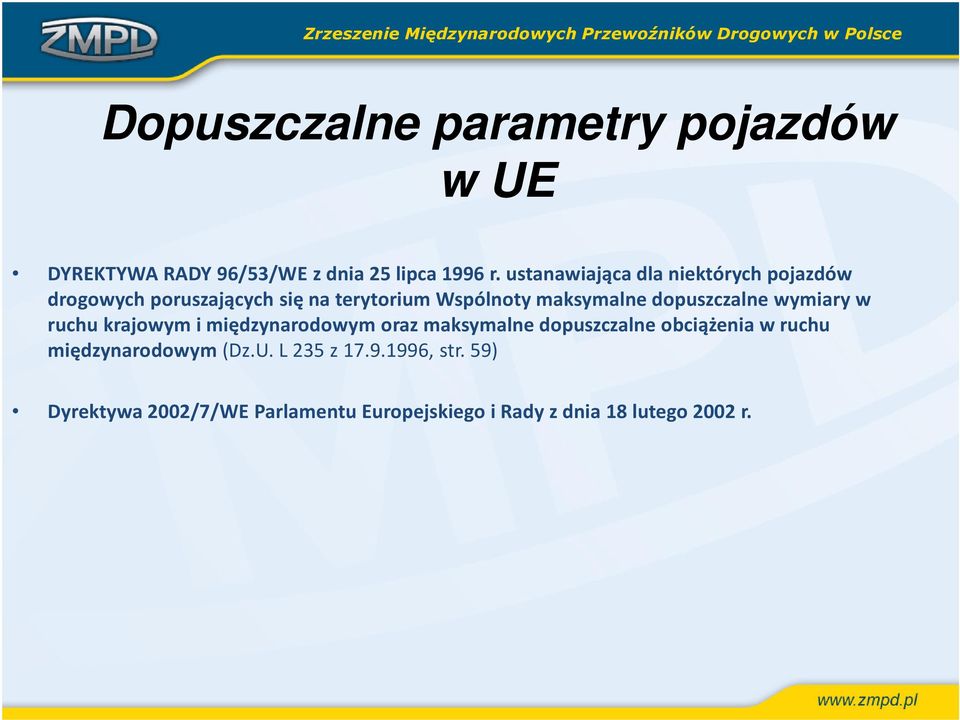 ZMPD

Zrzeszenie Międzynarodowych Przewoźników Drogowych w Polsce

Dopuszczalne parametry pojazdów w UE

• DYREKTYWA RADY 96/53/WE z dnia 25 lipca 1996 r. ustanawiająca dla niektórych pojazdów drogowych poruszających się na terytorium Wspólnoty maksymalne dopuszczalne wymiary w ruchu krajowym i międzynarodowym oraz maksymalne dopuszczalne obciążenia w ruchu międzynarodowym (Dz.U. L 235 z 17.9.1996, str. 59)

• Dyrektywa 2002/7/WE Parlamentu Europejskiego i Rady z dnia 18 lutego 2002 r.

www.zmpd.pl